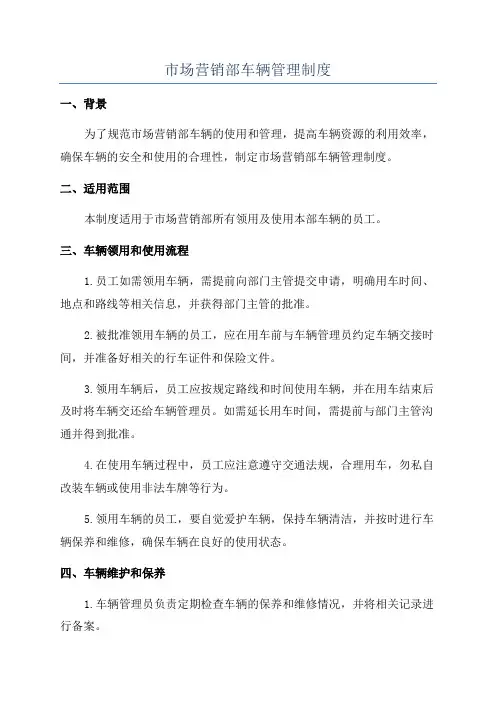 市场营销部车辆管理制度

一、背景

为了规范市场营销部车辆的使用和管理，提高车辆资源的利用效率，确保车辆的安全和使用的合理性，制定市场营销部车辆管理制度。

二、适用范围

本制度适用于市场营销部所有领用及使用本部车辆的员工。

三、车辆领用和使用流程

1.员工如需领用车辆，需提前向部门主管提交申请，明确用车时间、地点和路线等相关信息，并获得部门主管的批准。

2.被批准领用车辆的员工，应在用车前与车辆管理员约定车辆交接时间，并准备好相关的行车证件和保险文件。

3.领用车辆后，员工应按规定路线和时间使用车辆，并在用车结束后及时将车辆交还给车辆管理员。如需延长用车时间，需提前与部门主管沟通并得到批准。

4.在使用车辆过程中，员工应注意遵守交通法规，合理用车，勿私自改装车辆或使用非法车牌等行为。

5.领用车辆的员工，要自觉爱护车辆，保持车辆清洁，并按时进行车辆保养和维修，确保车辆在良好的使用状态。

四、车辆维护和保养

1.车辆管理员负责定期检查车辆的保养和维修情况，并将相关记录进行备案。